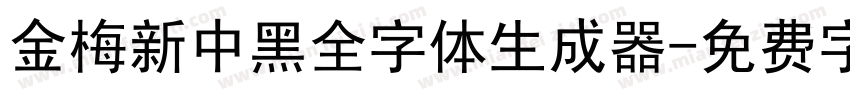 金梅新中黑全字体生成器-免费字